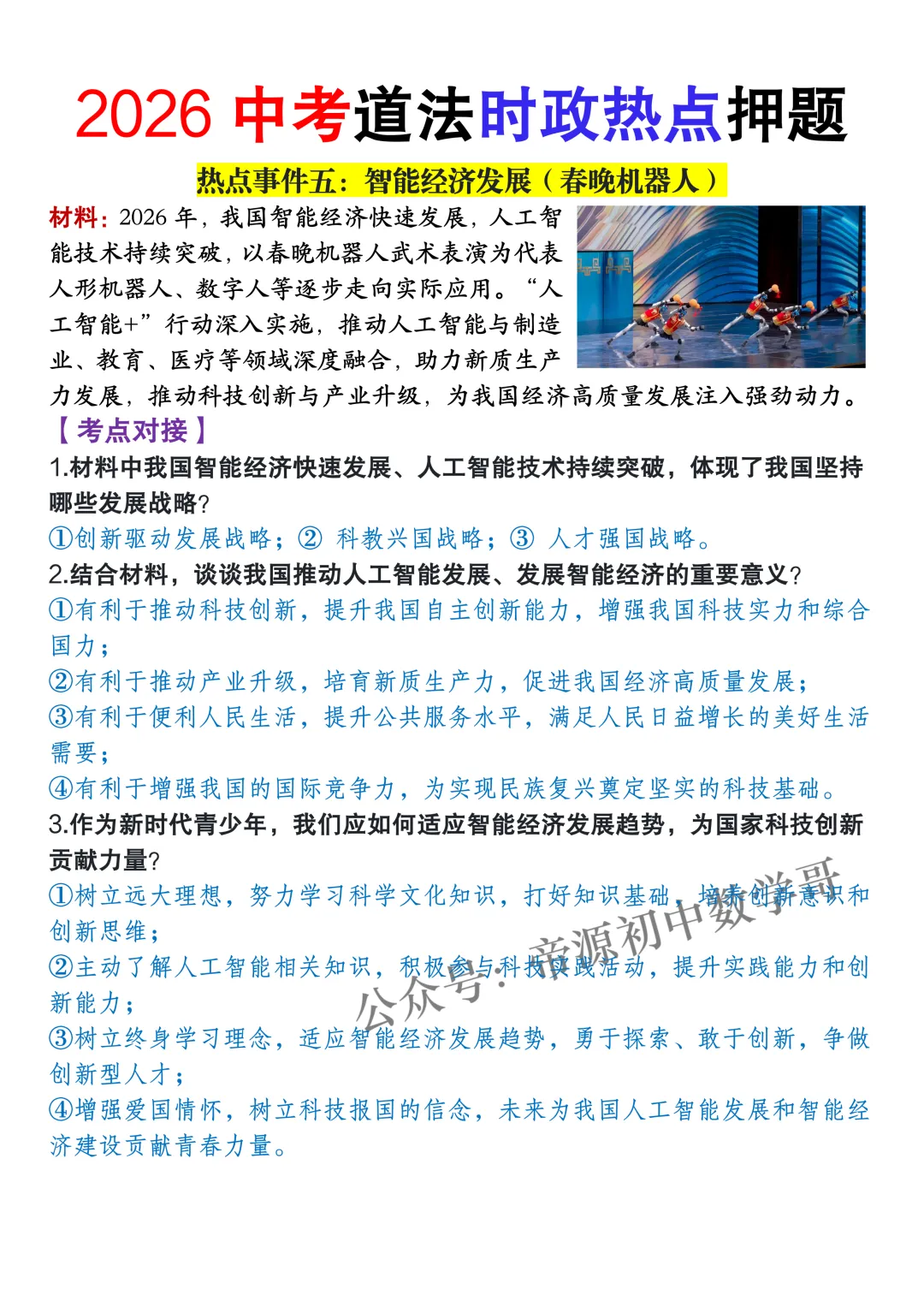 2026 中考道法时政热点押题

热点事件五：智能经济发展（春晚机器人）

材料：2026 年，我国智能经济快速发展，人工智能技术持续突破，以春晚机器人武术表演为代表人形机器人、数字人等逐步走向实际应用。“人工智能+”行动深入实施，推动人工智能与制造业、教育、医疗等领域深度融合，助力新质生产力发展，推动科技创新与产业升级，为我国经济高质量发展注入强劲动力。

【考点对接】

1.材料中我国智能经济快速发展、人工智能技术持续突破，体现了我国坚持哪些发展战略？

①创新驱动发展战略；② 科教兴国战略；③ 人才强国战略。

2.结合材料，谈谈我国推动人工智能发展、发展智能经济的重要意义？

①有利于推动科技创新，提升我国自主创新能力，增强我国科技实力和综合国力；

②有利于推动产业升级，培育新质生产力，促进我国经济高质量发展；

③有利于便利人民生活，提升公共服务水平，满足人民日益增长的美好生活需要；

④有利于增强我国的国际竞争力，为实现民族复兴奠定坚实的科技基础。

3.作为新时代青少年，我们应如何适应智能经济发展趋势，为国家科技创新贡献力量？

①树立远大理想，努力学习科学文化知识，打好知识基础，培养创新意识和创新思维；

②主动了解人工智能相关知识，积极参与科技实践活动，提升实践能力和创新能力；

③树立终身学习理念，适应智能经济发展趋势，勇于探索、敢于创新，争做创新型人才；

④增强爱国情怀，树立科技报国的信念，未来为我国人工智能发展和智能经济建设贡献青春力量。

公众号：帝源初中数学哥